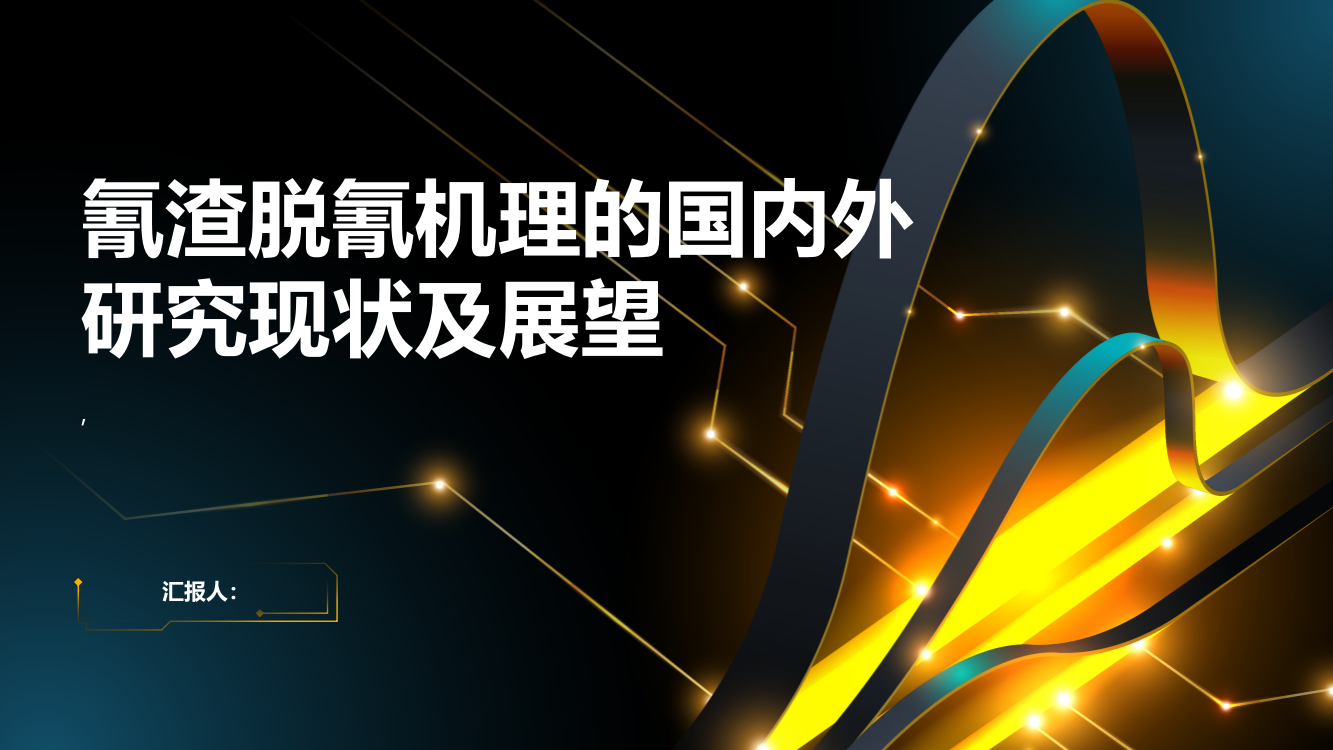 氰渣脱氰机理的国内外研究现状及展望

,

汇报人：